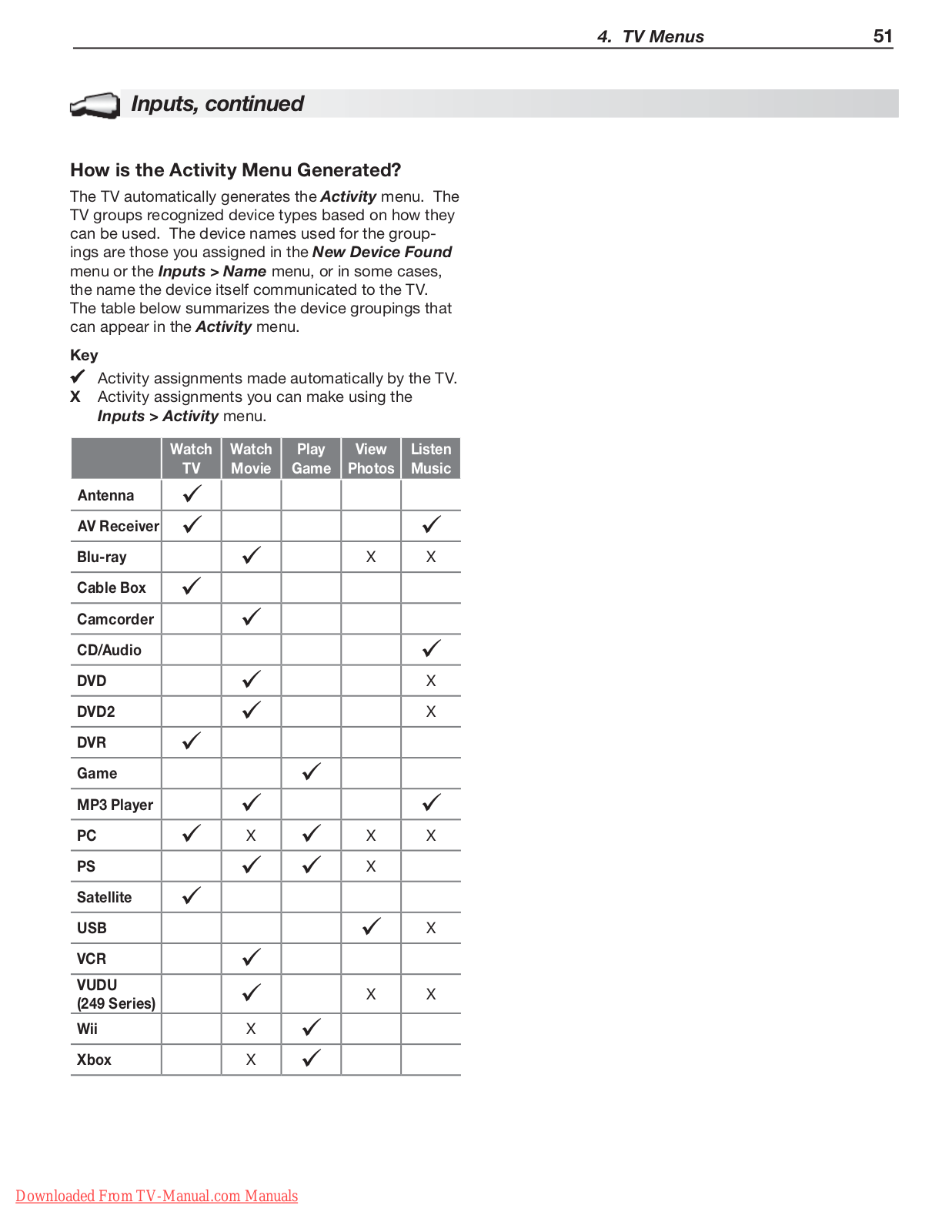 4. TV Menus 51

Inputs, continued

How is the Activity Menu Generated?

The TV automatically generates the Activity menu. The TV groups recognized device types based on how they can be used. The device names used for the groupings are those you assigned in the New Device Found menu or the Inputs > Name menu, or in some cases, the name the device itself communicated to the TV. The table below summarizes the device groupings that can appear in the Activity menu.

Key
✓ Activity assignments made automatically by the TV.
X Activity assignments you can make using the Inputs > Activity menu.

| | Watch TV | Watch Movie | Play Game | View Photos | Listen Music |
|---|---|---|---|---|---|
| Antenna | ✓ | | | | |
| AV Receiver | ✓ | | | | ✓ |
| Blu-ray | | ✓ | | X | X |
| Cable Box | ✓ | | | | |
| Camcorder | | ✓ | | | |
| CD/Audio | | | | | ✓ |
| DVD | | ✓ | | | X |
| DVD2 | | ✓ | | | X |
| DVR | ✓ | | | | |
| Game | | | ✓ | | |
| MP3 Player | | ✓ | | | ✓ |
| PC | ✓ | X | ✓ | X | X |
| PS | | ✓ | ✓ | X | |
| Satellite | ✓ | | | | |
| USB | | | | ✓ | X |
| VCR | | ✓ | | | |
| VUDU (249 Series) | | ✓ | | X | X |
| Wii | | X | ✓ | | |
| Xbox | | X | ✓ | | |

Downloaded From TV-Manual.com Manuals